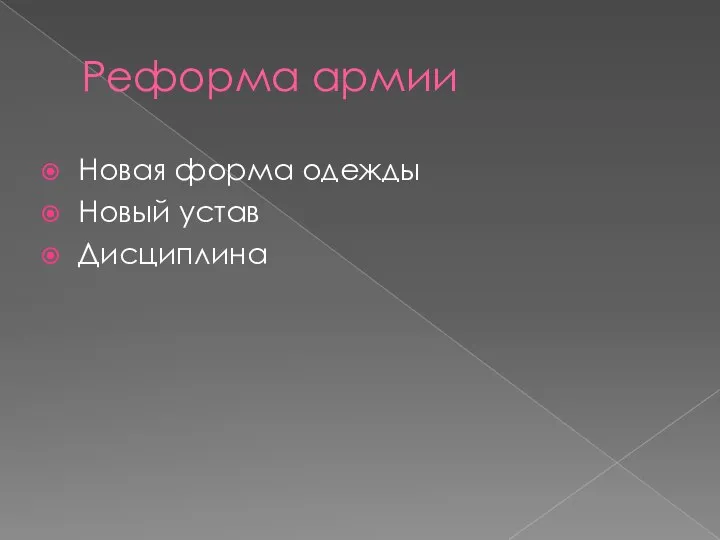 Реформа армии

Новая форма одежды
Новый устав
Дисциплина